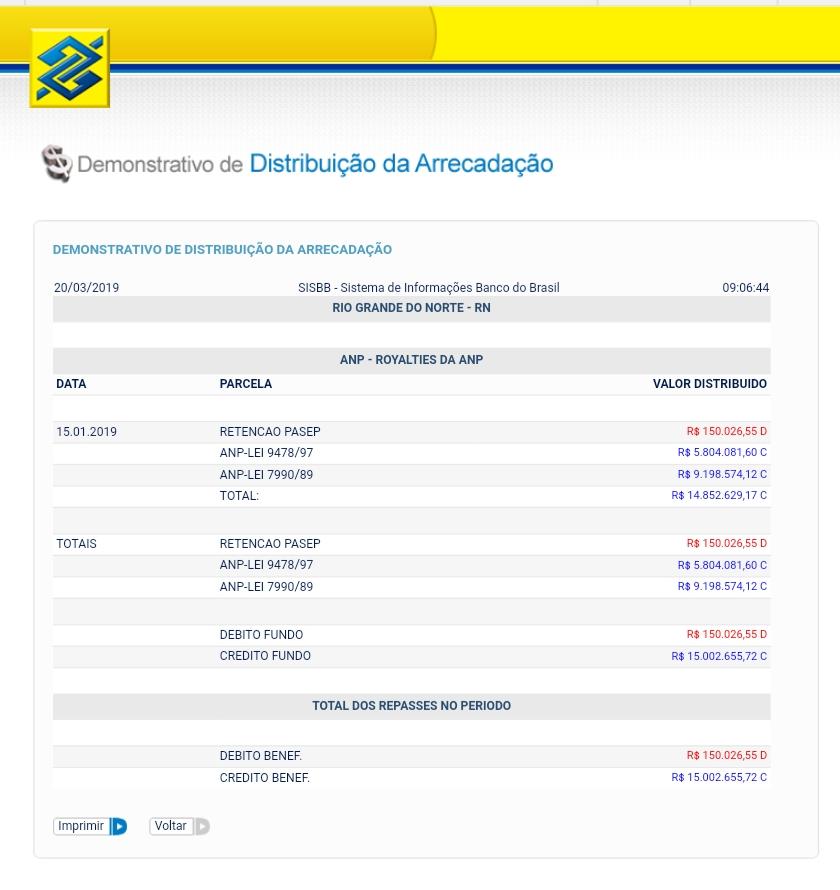 Demonstrativo de Distribuição da Arrecadação

DEMONSTRATIVO DE DISTRIBUIÇÃO DA ARRECADAÇÃO

20/03/2019 SISBB - Sistema de Informações Banco do Brasil 09:06:44

RIO GRANDE DO NORTE - RN

ANP - ROYALTIES DA ANP

| DATA | PARCELA | VALOR DISTRIBUIDO |
|---|---|---|
| 15.01.2019 | RETENCAO PASEP | R$ 150.026,55 D |
| | ANP-LEI 9478/97 | R$ 5.804.081,60 C |
| | ANP-LEI 7990/89 | R$ 9.198.574,12 C |
| | TOTAL: | R$ 14.852.629,17 C |
| TOTAIS | RETENCAO PASEP | R$ 150.026,55 D |
| | ANP-LEI 9478/97 | R$ 5.804.081,60 C |
| | ANP-LEI 7990/89 | R$ 9.198.574,12 C |
| | DEBITO FUNDO | R$ 150.026,55 D |
| | CREDITO FUNDO | R$ 15.002.655,72 C |

TOTAL DOS REPASSES NO PERIODO

| | | |
|---|---|---|
| | DEBITO BENEF. | R$ 150.026,55 D |
| | CREDITO BENEF. | R$ 15.002.655,72 C |

Imprimir Voltar